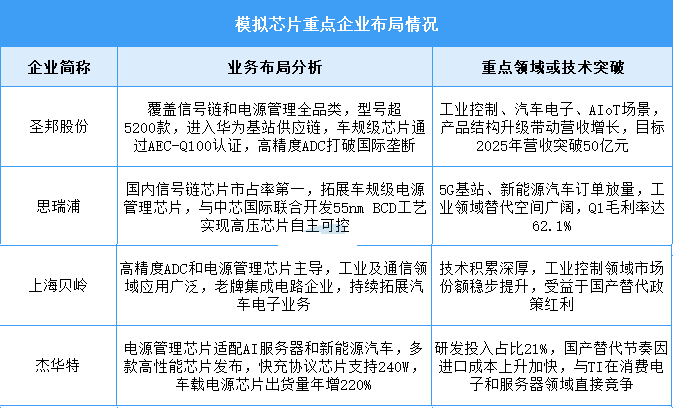 模拟芯片重点企业布局情况

| 企业简称 | 业务布局分析 | 重点领域或技术突破 |
|---|---|---|
| 圣邦股份 | 覆盖信号链和电源管理全品类，型号超5200款，进入华为基站供应链，车规级芯片通过AEC-Q100认证，高精度ADC打破国际垄断 | 工业控制、汽车电子、AIoT场景，产品结构升级带动营收增长，目标2025年营收突破50亿元 |
| 思瑞浦 | 国内信号链芯片市占率第一，拓展车规级电源管理芯片，与中芯国际联合开发55nm BCD工艺实现高压芯片自主可控 | 5G基站、新能源汽车订单放量，工业领域替代空间广阔，Q1毛利率达62.1% |
| 上海贝岭 | 高精度ADC和电源管理芯片主导，工业及通信领域应用广泛，老牌集成电路企业，持续拓展汽车电子业务 | 技术积累深厚，工业控制领域市场份额稳步提升，受益于国产替代政策红利 |
| 杰华特 | 电源管理芯片适配AI服务器和新能源汽车，多款高性能芯片发布，快充协议芯片支持240W，车载电源芯片出货量年增220% | 研发投入占比21%，国产替代节奏因进口成本上升加快，与TI在消费电子和服务器领域直接竞争 |